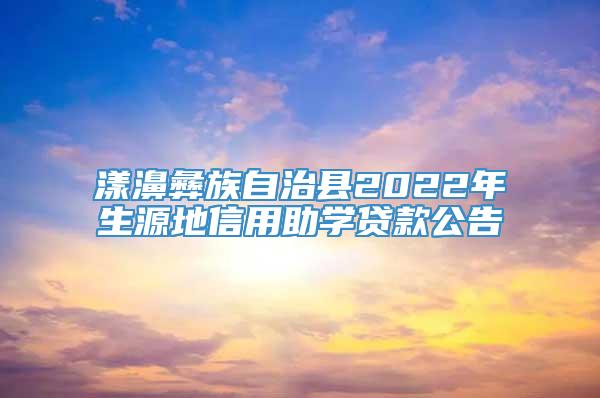 漾濞彝族自治县2022年生源地信用助学贷款公告